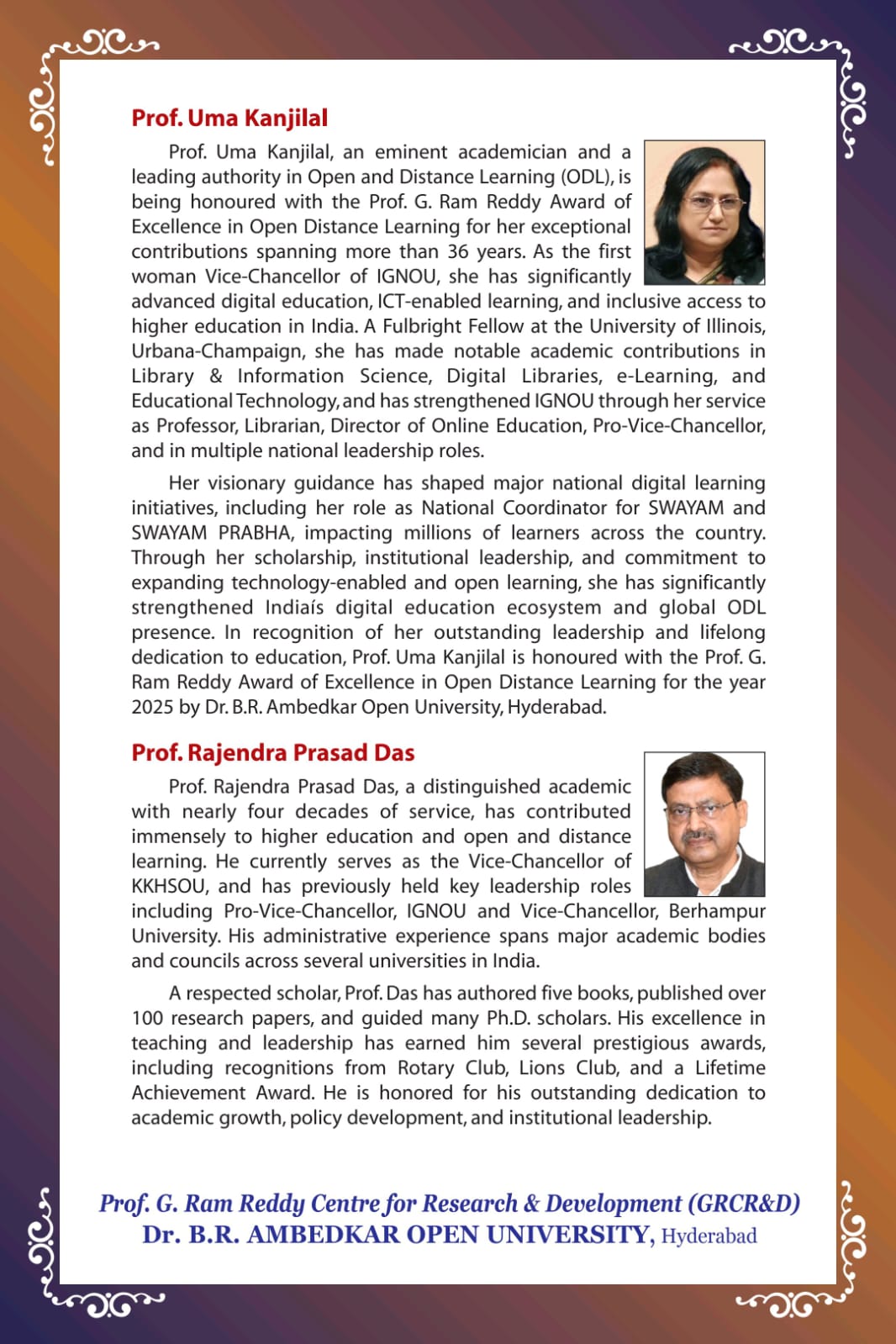 Prof. Uma Kanjilal

Prof. Uma Kanjilal, an eminent academician and a leading authority in Open and Distance Learning (ODL), is being honoured with the Prof. G. Ram Reddy Award of Excellence in Open Distance Learning for her exceptional contributions spanning more than 36 years. As the first woman Vice-Chancellor of IGNOU, she has significantly advanced digital education, ICT-enabled learning, and inclusive access to higher education in India. A Fulbright Fellow at the University of Illinois, Urbana-Champaign, she has made notable academic contributions in Library & Information Science, Digital Libraries, e-Learning, and Educational Technology, and has strengthened IGNOU through her service as Professor, Librarian, Director of Online Education, Pro-Vice-Chancellor, and in multiple national leadership roles.

Her visionary guidance has shaped major national digital learning initiatives, including her role as National Coordinator for SWAYAM and SWAYAM PRABHA, impacting millions of learners across the country. Through her scholarship, institutional leadership, and commitment to expanding technology-enabled and open learning, she has significantly strengthened Indiaís digital education ecosystem and global ODL presence. In recognition of her outstanding leadership and lifelong dedication to education, Prof. Uma Kanjilal is honoured with the Prof. G. Ram Reddy Award of Excellence in Open Distance Learning for the year 2025 by Dr. B.R. Ambedkar Open University, Hyderabad.

Prof. Rajendra Prasad Das

Prof. Rajendra Prasad Das, a distinguished academic with nearly four decades of service, has contributed immensely to higher education and open and distance learning. He currently serves as the Vice-Chancellor of KKHSOU, and has previously held key leadership roles including Pro-Vice-Chancellor, IGNOU and Vice-Chancellor, Berhampur University. His administrative experience spans major academic bodies and councils across several universities in India.

A respected scholar, Prof. Das has authored five books, published over 100 research papers, and guided many Ph.D. scholars. His excellence in teaching and leadership has earned him several prestigious awards, including recognitions from Rotary Club, Lions Club, and a Lifetime Achievement Award. He is honored for his outstanding dedication to academic growth, policy development, and institutional leadership.

Prof. G. Ram Reddy Centre for Research & Development (GRCR&D)
Dr. B.R. AMBEDKAR OPEN UNIVERSITY, Hyderabad